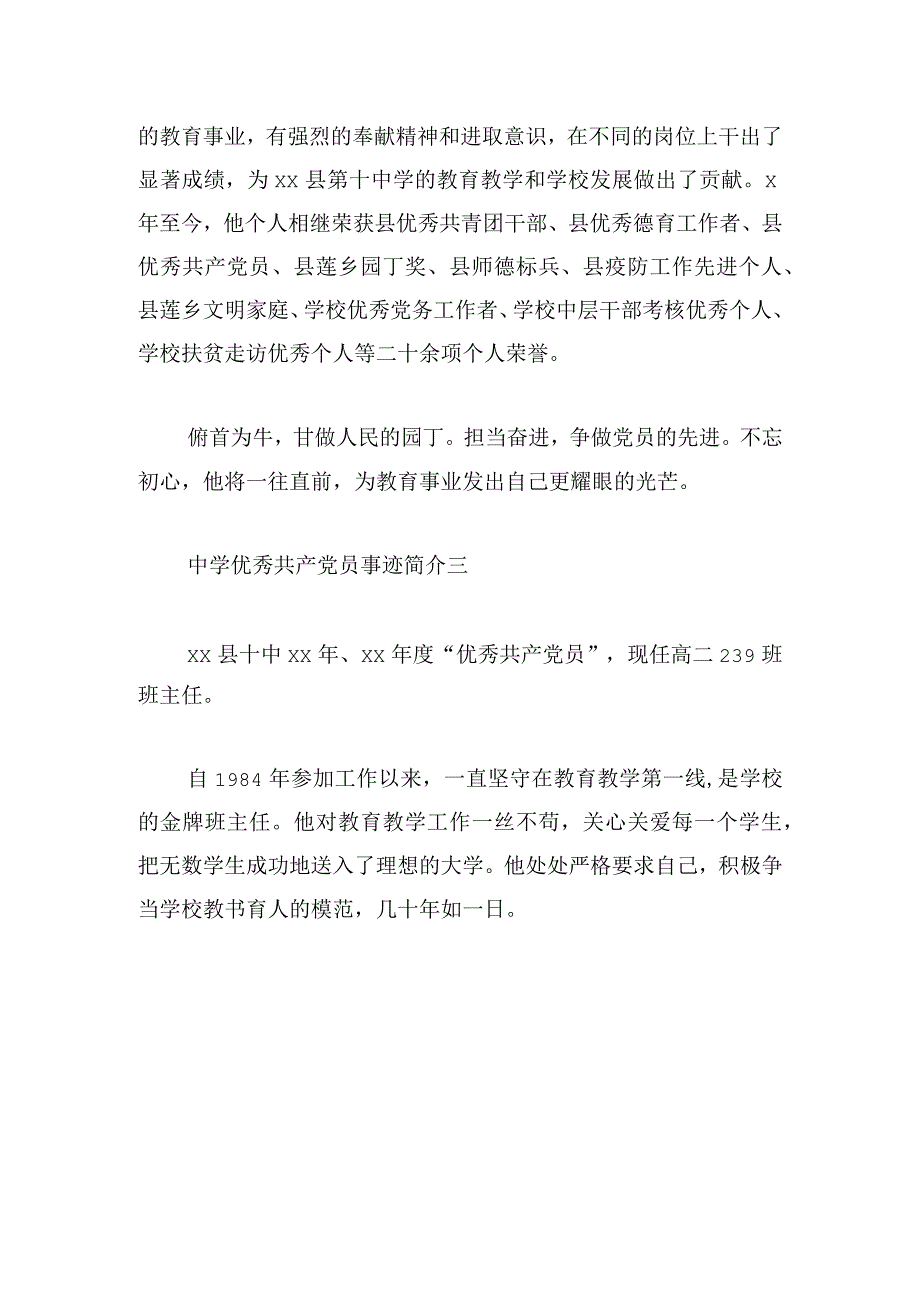 的教育事业，有强烈的奉献精神和进取意识，在不同的岗位上干出了显著成绩，为xx县第十中学的教育教学和学校发展做出了贡献。x年至今，他个人相继荣获县优秀共青团干部、县优秀德育工作者、县优秀共产党员、县莲乡园丁奖、县师德标兵、县疫防工作先进个人、县莲乡文明家庭、学校优秀党务工作者、学校中层干部考核优秀个人、学校扶贫走访优秀个人等二十余项个人荣誉。

俯首为牛，甘做人民的园丁。担当奋进，争做党员的先进。不忘初心，他将一往直前，为教育事业发出自己更耀眼的光芒。

中学优秀共产党员事迹简介三

xx县十中xx年、xx年度“优秀共产党员”，现任高二239班班主任。

自1984年参加工作以来，一直坚守在教育教学第一线，是学校的金牌班主任。他对教育教学工作一丝不苟，关心关爱每一个学生，把无数学生成功地送入了理想的大学。他处处严格要求自己，积极争当学校教书育人的模范，几十年如一日。